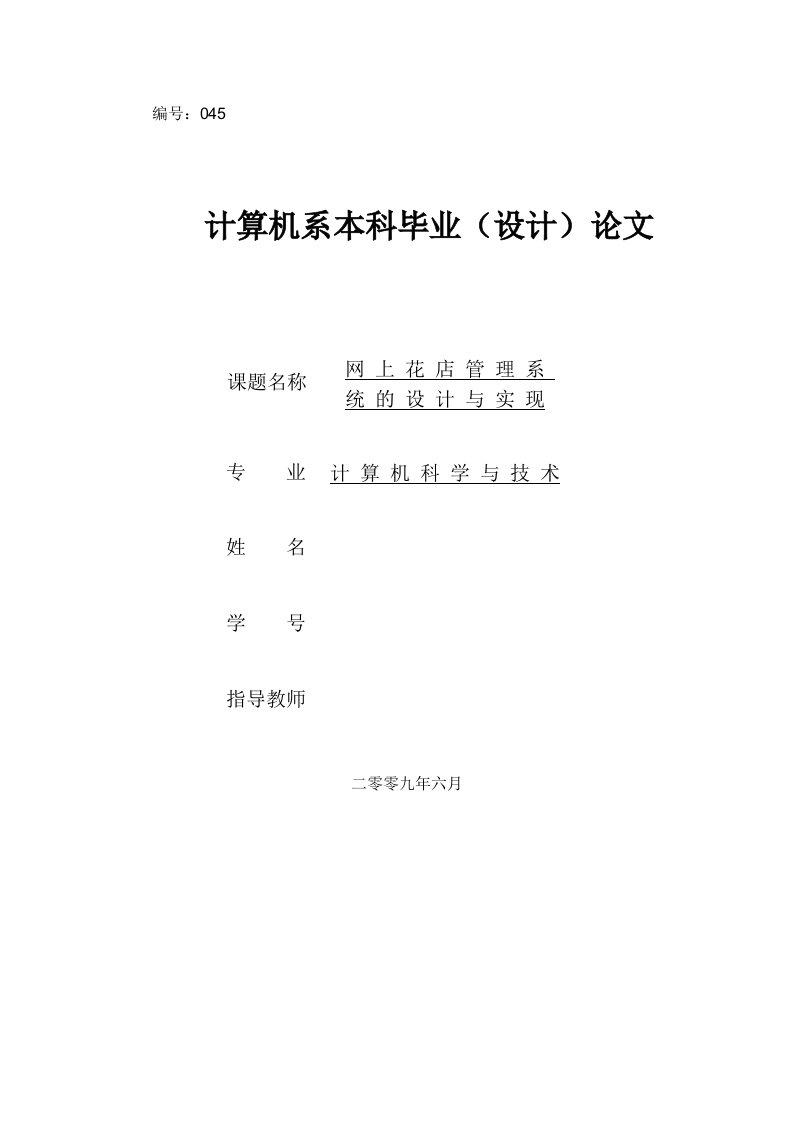 编号：045

计算机系本科毕业（设计）论文

课题名称 网上花店管理系统的设计与实现

专 业 计算机科学与技术

姓 名

学 号

指导教师

二零零九年六月